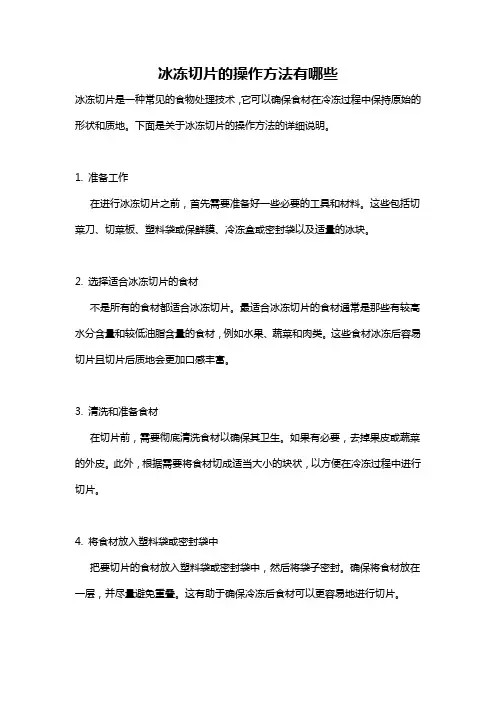 冰冻切片的操作方法有哪些

冰冻切片是一种常见的食物处理技术，它可以确保食材在冷冻过程中保持原始的形状和质地。下面是关于冰冻切片的操作方法的详细说明。

1. 准备工作

在进行冰冻切片之前，首先需要准备好一些必要的工具和材料。这些包括切菜刀、切菜板、塑料袋或保鲜膜、冷冻盒或密封袋以及适量的冰块。

2. 选择适合冰冻切片的食材

不是所有的食材都适合冰冻切片。最适合冰冻切片的食材通常是那些有较高水分含量和较低油脂含量的食材，例如水果、蔬菜和肉类。这些食材冰冻后容易切片且切片后质地会更加口感丰富。

3. 清洗和准备食材

在切片前，需要彻底清洗食材以确保其卫生。如果有必要，去掉果皮或蔬菜的外皮。此外，根据需要将食材切成适当大小的块状，以方便在冷冻过程中进行切片。

4. 将食材放入塑料袋或密封袋中

把要切片的食材放入塑料袋或密封袋中，然后将袋子密封。确保将食材放在一层，并尽量避免重叠。这有助于确保冷冻后食材可以更容易地进行切片。